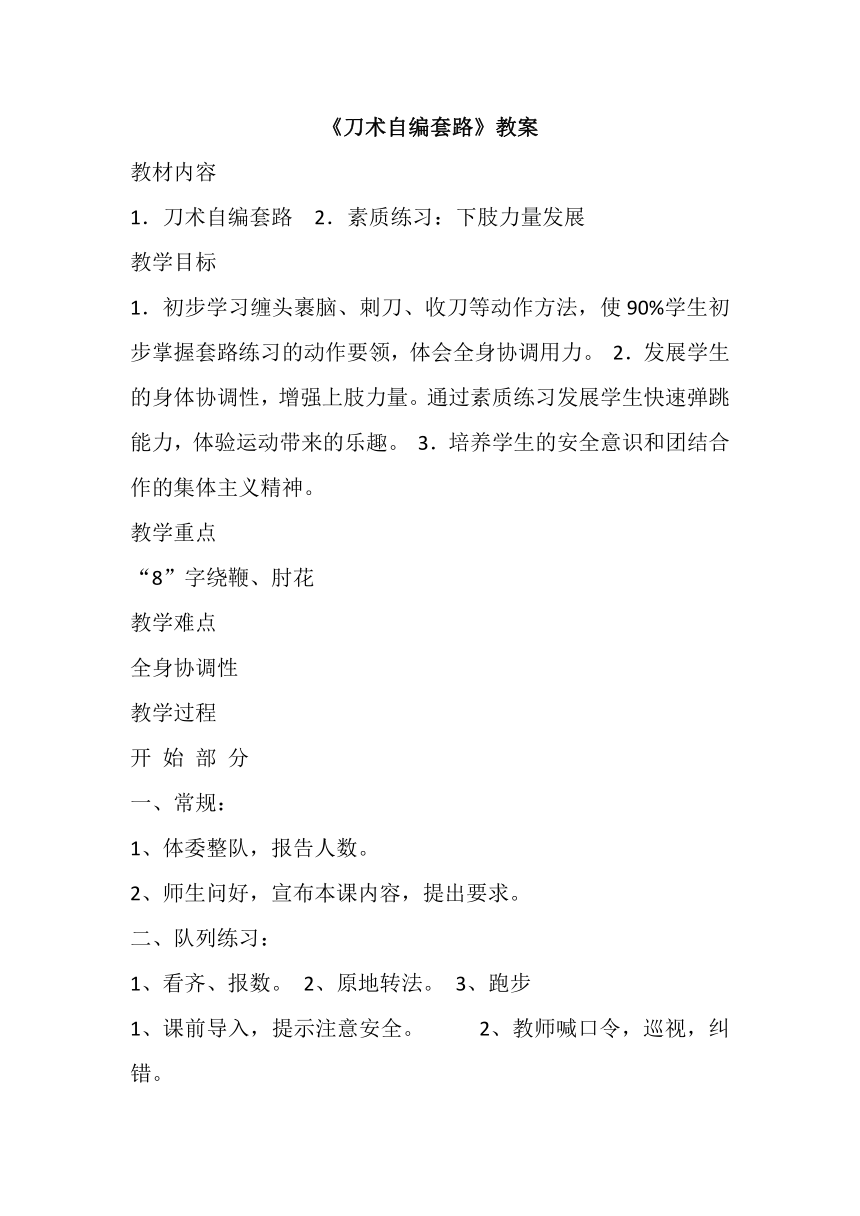 《刀术自编套路》教案

教材内容

1．刀术自编套路　2．素质练习：下肢力量发展

教学目标

1．初步学习缠头裹脑、刺刀、收刀等动作方法，使 90%学生初步掌握套路练习的动作要领，体会全身协调用力。 2．发展学生的身体协调性，增强上肢力量。通过素质练习发展学生快速弹跳能力，体验运动带来的乐趣。 3．培养学生的安全意识和团结合作的集体主义精神。

教学重点

“8”字绕鞭、肘花

教学难点

全身协调性

教学过程

开 始 部 分

一、常规：

1、体委整队，报告人数。

2、师生问好，宣布本课内容，提出要求。

二、队列练习：

1、看齐、报数。 2、原地转法。 3、跑步

1、课前导入，提示注意安全。　　2、教师喊口令，巡视，纠错。